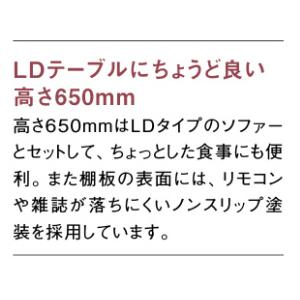 LDテーブルにちょうど良い高さ650mm

高さ650mmはLDタイプのソファーとセットして、ちょっとした食事にも便利。また棚板の表面には、リモコンや雑誌が落ちにくいノンスリップ塗装を採用しています。